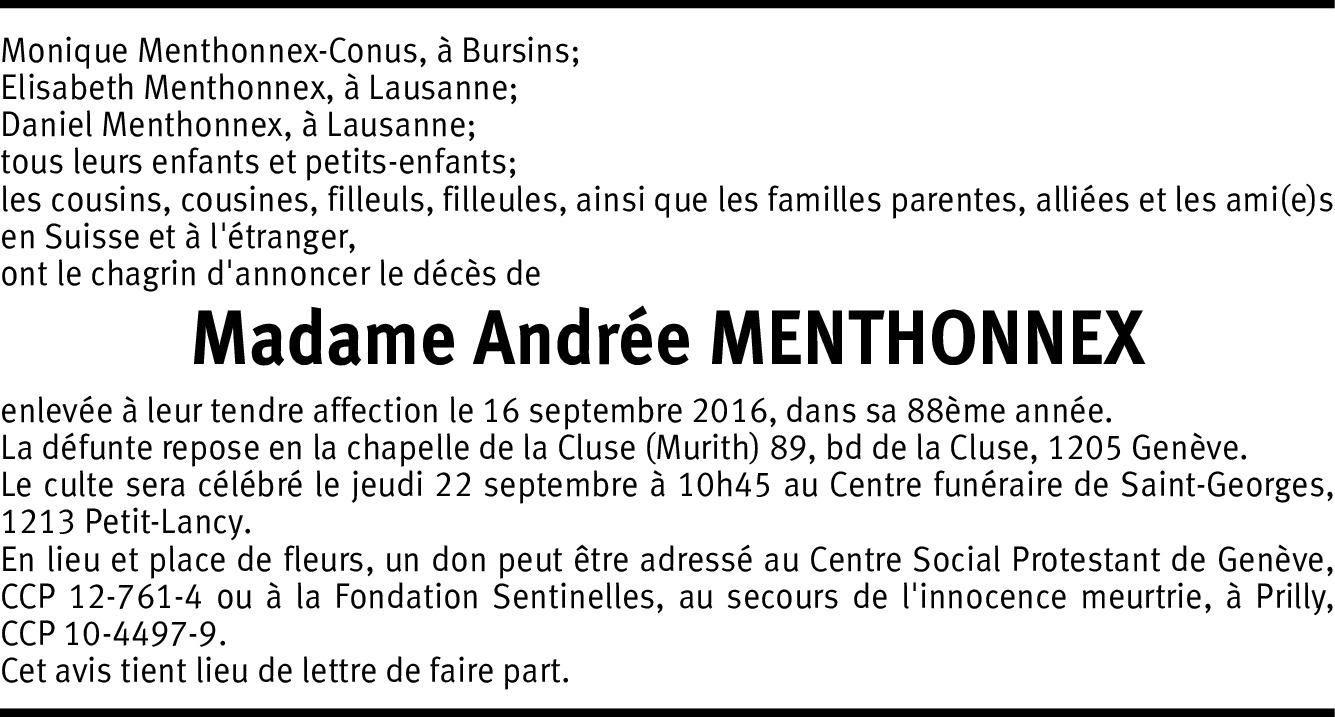 Monique Menthonnex-Conus, à Bursins;
Elisabeth Menthonnex, à Lausanne;
Daniel Menthonnex, à Lausanne;
tous leurs enfants et petits-enfants;
les cousins, cousines, filleuls, filleules, ainsi que les familles parentes, alliées et les ami(e)s en Suisse et à l'étranger,
ont le chagrin d'annoncer le décès de

Madame Andrée MENTHONNEX

enlevée à leur tendre affection le 16 septembre 2016, dans sa 88ème année.
La défunte repose en la chapelle de la Cluse (Murith) 89, bd de la Cluse, 1205 Genève.
Le culte sera célébré le jeudi 22 septembre à 10h45 au Centre funéraire de Saint-Georges, 1213 Petit-Lancy.
En lieu et place de fleurs, un don peut être adressé au Centre Social Protestant de Genève, CCP 12-761-4 ou à la Fondation Sentinelles, au secours de l'innocence meurtrie, à Prilly, CCP 10-4497-9.
Cet avis tient lieu de lettre de faire part.